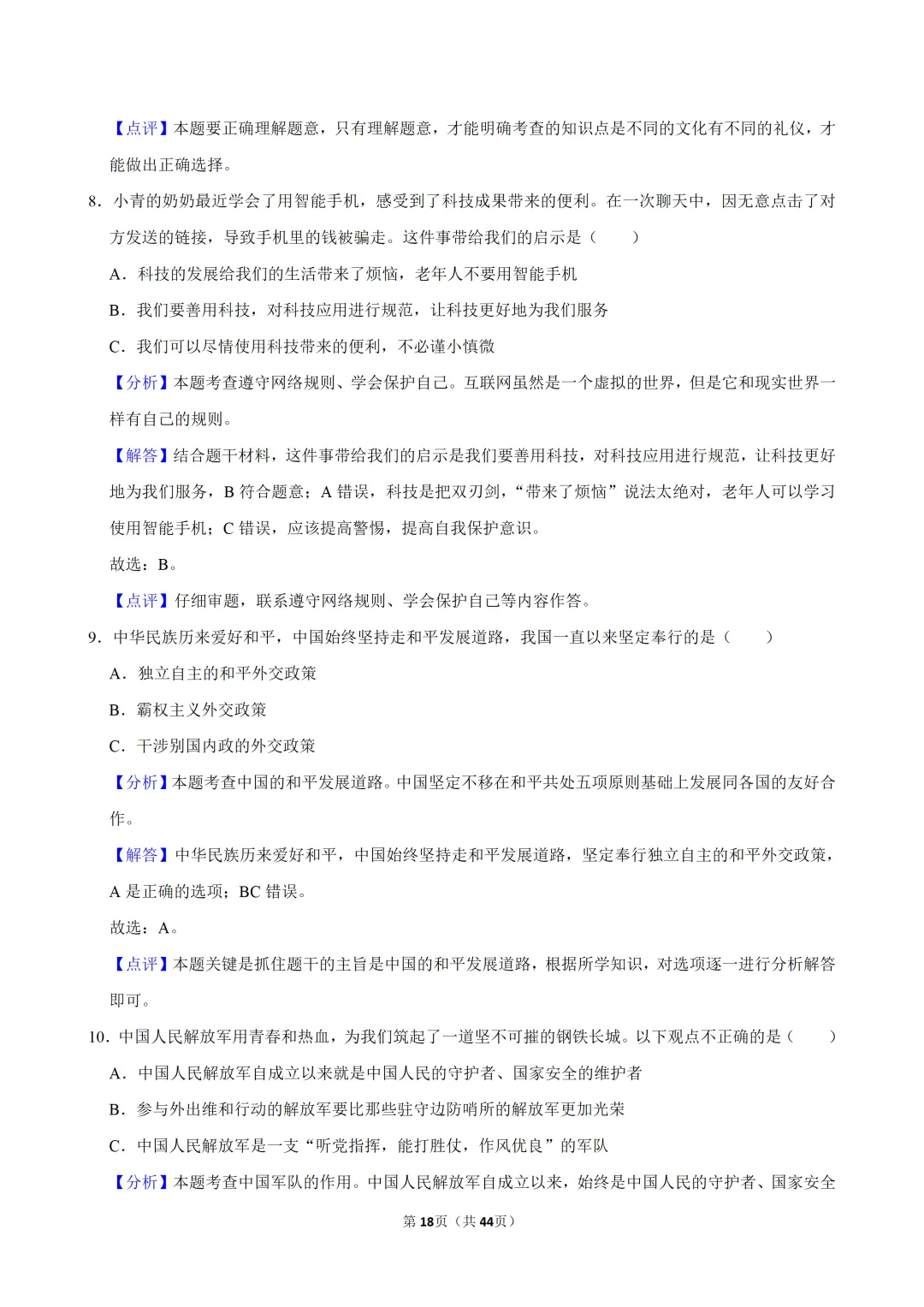 【点评】本题要正确理解题意，只有理解题意，才能明确考查的知识点是不同的文化有不同的礼仪，才能做出正确选择。

8.小青的奶奶最近学会了用智能手机，感受到了科技成果带来的便利。在一次聊天中，因无意点击了对方发送的链接，导致手机里的钱被骗走。这件事带给我们的启示是（　　）

A.科技的发展给我们的生活带来了烦恼，老年人不要用智能手机

B.我们要善用科技，对科技应用进行规范，让科技更好地为我们服务

C.我们可以尽情使用科技带来的便利，不必谨小慎微

【分析】本题考查遵守网络规则、学会保护自己。互联网虽然是一个虚拟的世界，但是它和现实世界一样有自己的规则。

【解答】结合题干材料，这件事带给我们的启示是我们要善用科技，对科技应用进行规范，让科技更好地为我们服务，B符合题意；A错误，科技是把双刃剑，“带来了烦恼”说法太绝对，老年人可以学习使用智能手机；C错误，应该提高警惕，提高自我保护意识。

故选：B。

【点评】仔细审题，联系遵守网络规则、学会保护自己等内容作答。

9.中华民族历来爱好和平，中国始终坚持走和平发展道路，我国一直以来坚定奉行的是（　　）

A.独立自主的和平外交政策

B.霸权主义外交政策

C.干涉别国内政的外交政策

【分析】本题考查中国的和平发展道路。中国坚定不移在和平共处五项原则基础上发展同各国的友好合作。

【解答】中华民族历来爱好和平，中国始终坚持走和平发展道路，坚定奉行独立自主的和平外交政策，A是正确的选项；BC错误。

故选：A。

【点评】本题关键是抓住题干的主旨是中国的和平发展道路，根据所学知识，对选项逐一进行分析解答即可。

10.中国人民解放军用青春和热血，为我们筑起了一道坚不可摧的钢铁长城。以下观点不正确的是（　　）

A.中国人民解放军自成立以来就是中国人民的守护者、国家安全的维护者

B.参与外出维和行动的解放军要比那些驻守边防哨所的解放军更加光荣

C.中国人民解放军是一支“听党指挥，能打胜仗，作风优良”的军队

【分析】本题考查中国军队的作用。中国人民解放军自成立以来，始终是中国人民的守护者、国家安全

第18页（共44页）